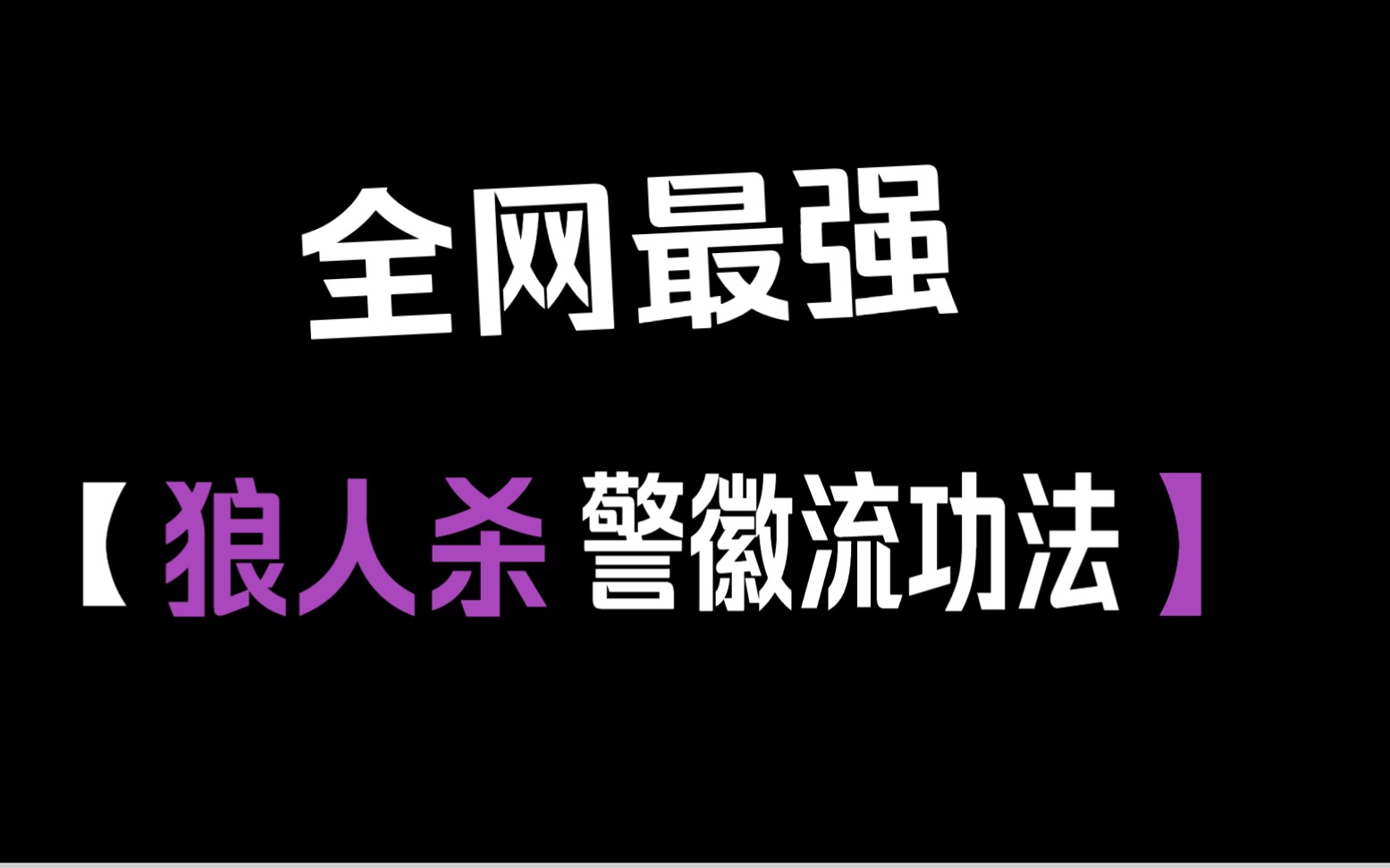 全网最强

【狼人杀 警徽流功法】